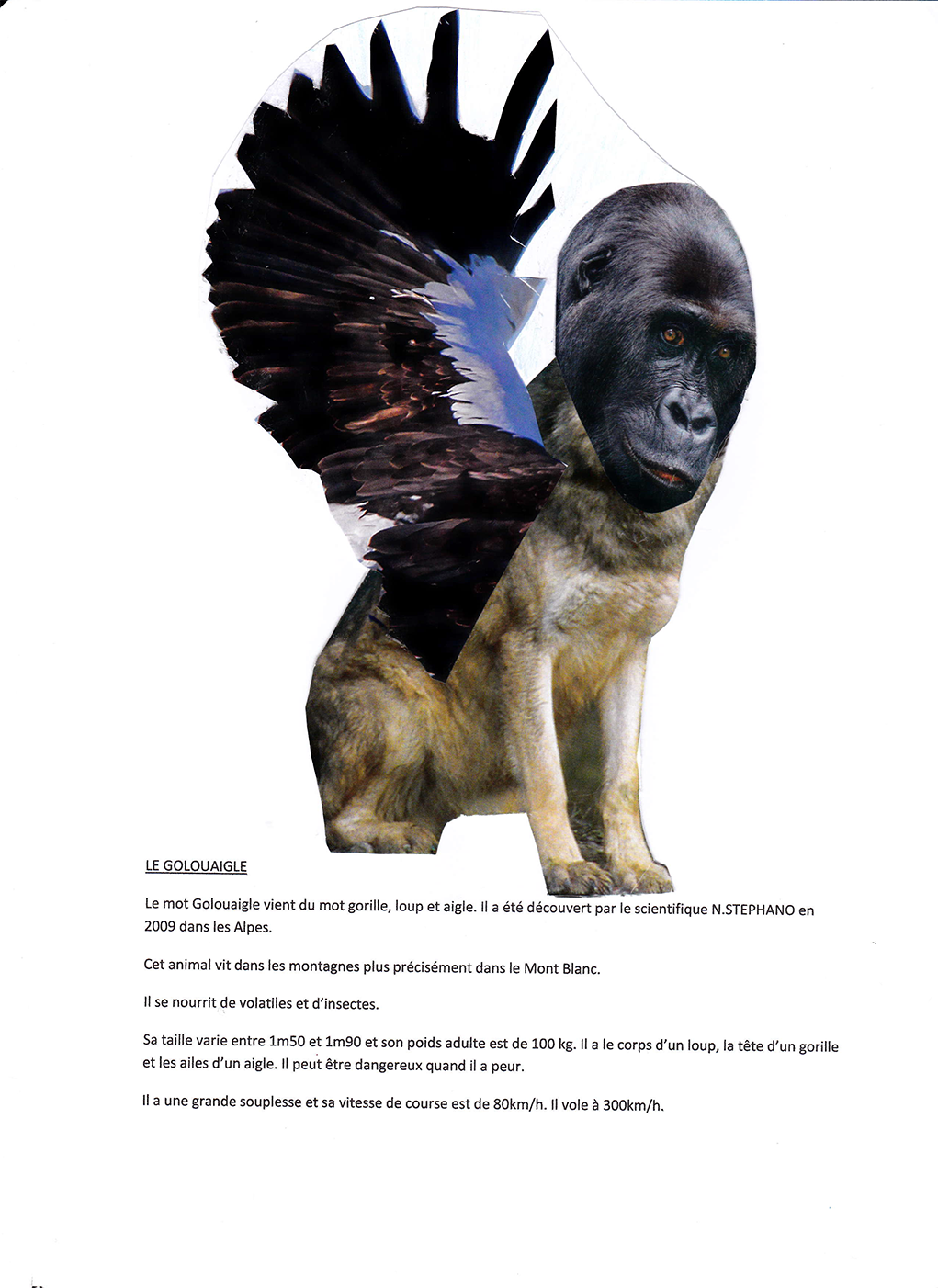 LE GOLOUAIGLE

Le mot Golouaigle vient du mot gorille, loup et aigle. Il a été découvert par le scientifique N.STEPHANO en 2009 dans les Alpes.

Cet animal vit dans les montagnes plus précisément dans le Mont Blanc.

Il se nourrit de volatiles et d'insectes.

Sa taille varie entre 1m50 et 1m90 et son poids adulte est de 100 kg. Il a le corps d'un loup, la tête d'un gorille et les ailes d'un aigle. Il peut être dangereux quand il a peur.

Il a une grande souplesse et sa vitesse de course est de 80km/h. Il vole à 300km/h.